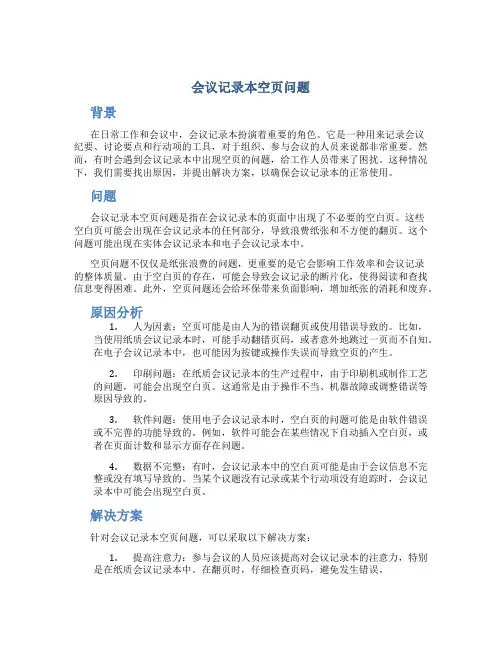 会议记录本空页问题

背景

在日常工作和会议中，会议记录本扮演着重要的角色。它是一种用来记录会议纪要、讨论要点和行动项的工具，对于组织、参与会议的人员来说都非常重要。然而，有时会遇到会议记录本中出现空页的问题，给工作人员带来了困扰。这种情况下，我们需要找出原因，并提出解决方案，以确保会议记录本的正常使用。

问题

会议记录本空页问题是指在会议记录本的页面中出现了不必要的空白页。这些空白页可能会出现在会议记录本的任何部分，导致浪费纸张和不方便的翻页。这个问题可能出现在实体会议记录本和电子会议记录本中。

空页问题不仅仅是纸张浪费的问题，更重要的是它会影响工作效率和会议记录的整体质量。由于空白页的存在，可能会导致会议记录的断片化，使得阅读和查找信息变得困难。此外，空页问题还会给环保带来负面影响，增加纸张的消耗和废弃。

原因分析

1. 人为因素：空页可能是由人为的错误翻页或使用错误导致的。比如，当使用纸质会议记录本时，可能手动翻错页码，或者意外地跳过一页而不自知。在电子会议记录本中，也可能因为按键或操作失误而导致空页的产生。

2. 印刷问题：在纸质会议记录本的生产过程中，由于印刷机或制作工艺的问题，可能会出现空白页。这通常是由于操作不当、机器故障或调整错误等原因导致的。

3. 软件问题：使用电子会议记录本时，空白页的问题可能是由软件错误或不完善的功能导致的。例如，软件可能会在某些情况下自动插入空白页，或者在页面计数和显示方面存在问题。

4. 数据不完整：有时，会议记录本中的空白页可能是由于会议信息不完整或没有填写导致的。当某个议题没有记录或某个行动项没有追踪时，会议记录本中可能会出现空白页。

解决方案

针对会议记录本空页问题，可以采取以下解决方案：

1. 提高注意力：参与会议的人员应该提高对会议记录本的注意力，特别是在纸质会议记录本中。在翻页时，仔细检查页码，避免发生错误。